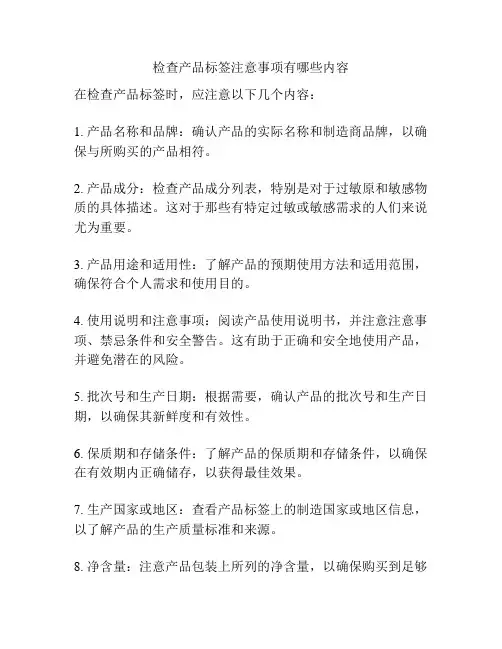 检查产品标签注意事项有哪些内容

在检查产品标签时，应注意以下几个内容：

1. 产品名称和品牌：确认产品的实际名称和制造商品牌，以确保与所购买的产品相符。

2. 产品成分：检查产品成分列表，特别是对于过敏原和敏感物质的具体描述。这对于那些有特定过敏或敏感需求的人们来说尤为重要。

3. 产品用途和适用性：了解产品的预期使用方法和适用范围，确保符合个人需求和使用目的。

4. 使用说明和注意事项：阅读产品使用说明书，并注意注意事项、禁忌条件和安全警告。这有助于正确和安全地使用产品，并避免潜在的风险。

5. 批次号和生产日期：根据需要，确认产品的批次号和生产日期，以确保其新鲜度和有效性。

6. 保质期和存储条件：了解产品的保质期和存储条件，以确保在有效期内正确储存，以获得最佳效果。

7. 生产国家或地区：查看产品标签上的制造国家或地区信息，以了解产品的生产质量标准和来源。

8. 净含量：注意产品包装上所列的净含量，以确保购买到足够